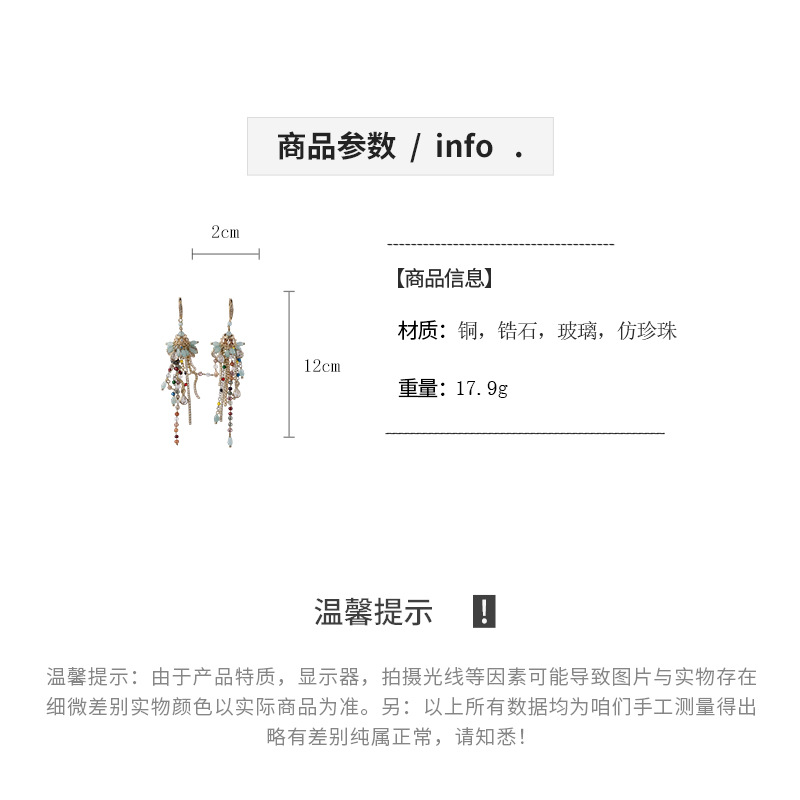 商品参数 / info .

2cm

12cm

【商品信息】

材质：铜，锆石，玻璃，仿珍珠

重量：17.9g

温馨提示 !

温馨提示：由于产品特质，显示器，拍摄光线等因素可能导致图片与实物存在细微差别实物颜色以实际商品为准。另：以上所有数据均为咱们手工测量得出略有差别纯属正常，请知悉！